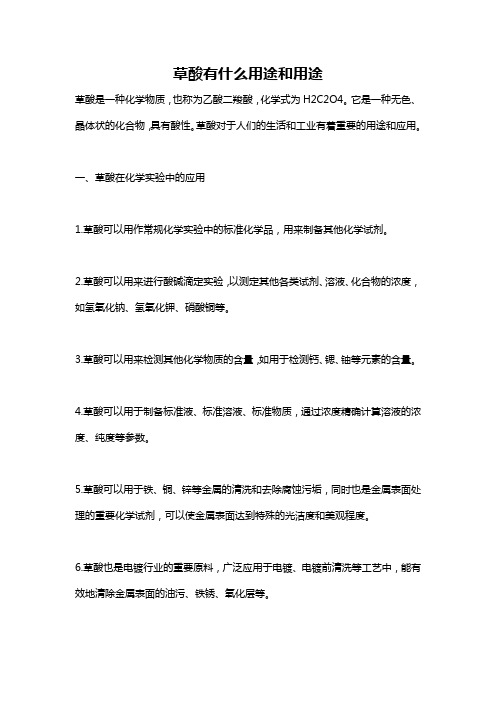 草酸有什么用途和用途

草酸是一种化学物质，也称为乙酸二羧酸，化学式为 H2C2O4。它是一种无色、晶体状的化合物，具有酸性。草酸对于人们的生活和工业有着重要的用途和应用。

一、草酸在化学实验中的应用

1.草酸可以用作常规化学实验中的标准化学品，用来制备其他化学试剂。

2.草酸可以用来进行酸碱滴定实验，以测定其他各类试剂、溶液、化合物的浓度，如氢氧化钠、氢氧化钾、硝酸铜等。

3.草酸可以用来检测其他化学物质的含量，如用于检测钙、锶、铀等元素的含量。

4.草酸可以用于制备标准液、标准溶液、标准物质，通过浓度精确计算溶液的浓度、纯度等参数。

5.草酸可以用于铁、铜、锌等金属的清洗和去除腐蚀污垢，同时也是金属表面处理的重要化学试剂，可以使金属表面达到特殊的光洁度和美观程度。

6.草酸也是电镀行业的重要原料，广泛应用于电镀、电镀前清洗等工艺中，能有效地清除金属表面的油污、铁锈、氧化层等。